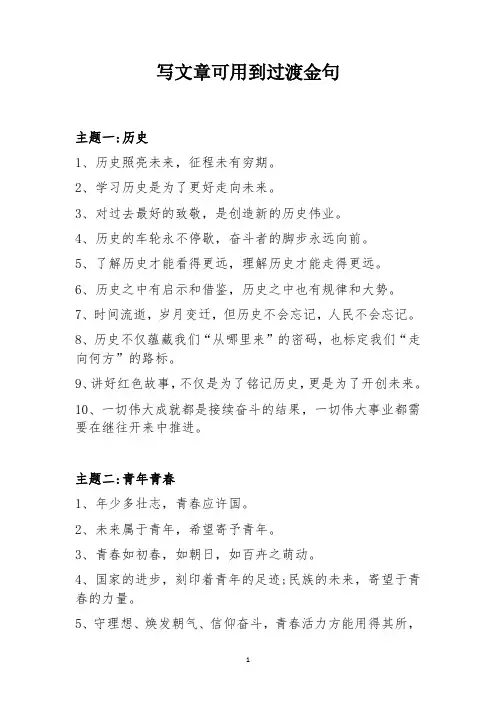 写文章可用到过渡金句

主题一:历史

1、历史照亮未来，征程未有穷期。

2、学习历史是为了更好走向未来。

3、对过去最好的致敬，是创造新的历史伟业。

4、历史的车轮永不停歇，奋斗者的脚步永远向前。

5、了解历史才能看得更远，理解历史才能走得更远。

6、历史之中有启示和借鉴，历史之中也有规律和大势。

7、时间流逝，岁月变迁，但历史不会忘记，人民不会忘记。

8、历史不仅蕴藏我们“从哪里来”的密码，也标定我们“走向何方”的路标。

9、讲好红色故事，不仅是为了铭记历史，更是为了开创未来。

10、一切伟大成就都是接续奋斗的结果，一切伟大事业都需要在继往开来中推进。

主题二:青年青春

1、年少多壮志，青春应许国。

2、未来属于青年，希望寄予青年。

3、青春如初春，如朝日，如百卉之萌动。

4、国家的进步，刻印着青年的足迹;民族的未来，寄望于青春的力量。

5、守理想、焕发朝气、信仰奋斗，青春活力方能用得其所，

1